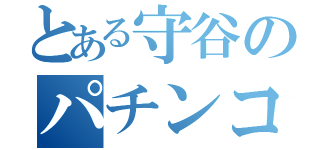 とある守谷の
パチンコ